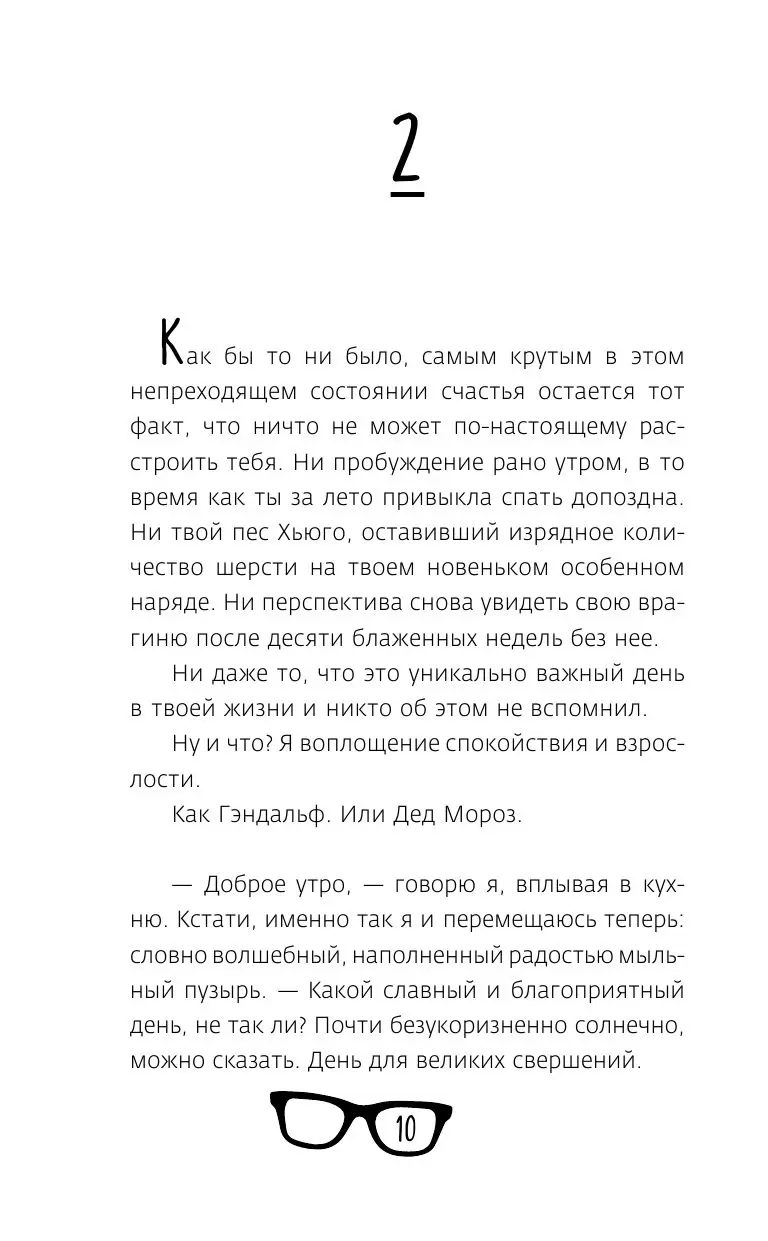 2

Как бы то ни было, самым крутым в этом непреходящем состоянии счастья остается тот факт, что ничто не может по-настоящему расстроить тебя. Ни пробуждение рано утром, в то время как ты за лето привыкла спать допоздна. Ни твой пес Хьюго, оставивший изрядное количество шерсти на твоем новеньком особенном наряде. Ни перспектива снова увидеть свою врагиню после десяти блаженных недель без нее.

Ни даже то, что это уникально важный день в твоей жизни и никто об этом не вспомнил.

Ну и что? Я воплощение спокойствия и взрослости.

Как Гэндальф. Или Дед Мороз.

— Доброе утро, — говорю я, вплывая в кухню. Кстати, именно так я и перемещаюсь теперь: словно волшебный, наполненный радостью мыльный пузырь. — Какой славный и благоприятный день, не так ли? Почти безукоризненно солнечно, можно сказать. День для великих свершений.

10